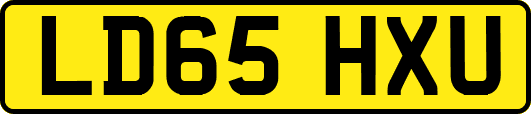 LD65 HXU